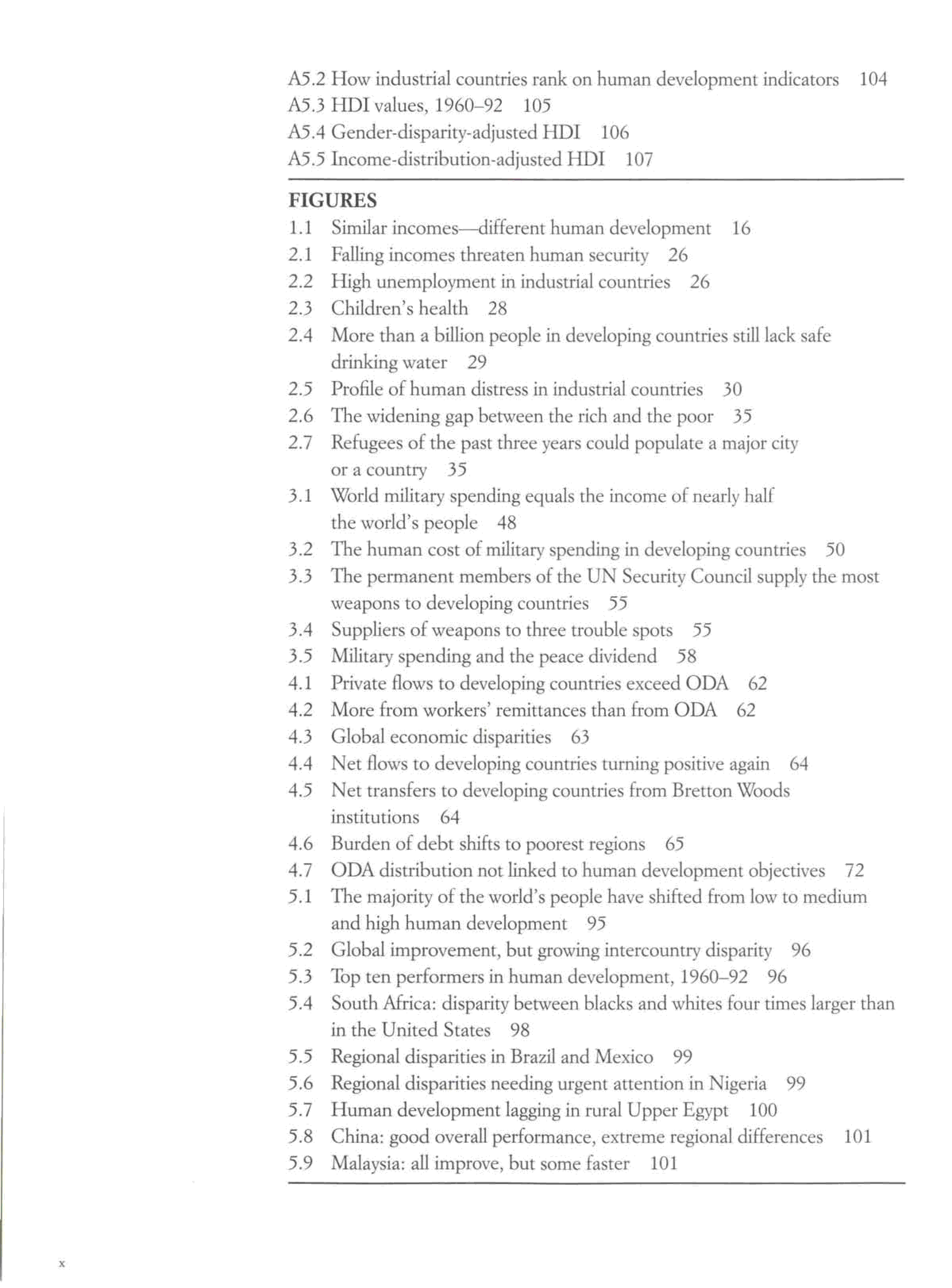 A5.2 How industrial countries rank on human development indicators 104
A5.3 HDI values, 1960–92 105
A5.4 Gender-disparity-adjusted HDI 106
A5.5 Income-distribution-adjusted HDI 107

FIGURES
1.1 Similar incomes—different human development 16
2.1 Falling incomes threaten human security 26
2.2 High unemployment in industrial countries 26
2.3 Children's health 28
2.4 More than a billion people in developing countries still lack safe drinking water 29
2.5 Profile of human distress in industrial countries 30
2.6 The widening gap between the rich and the poor 35
2.7 Refugees of the past three years could populate a major city or a country 35
3.1 World military spending equals the income of nearly half the world's people 48
3.2 The human cost of military spending in developing countries 50
3.3 The permanent members of the UN Security Council supply the most weapons to developing countries 55
3.4 Suppliers of weapons to three trouble spots 55
3.5 Military spending and the peace dividend 58
4.1 Private flows to developing countries exceed ODA 62
4.2 More from workers' remittances than from ODA 62
4.3 Global economic disparities 63
4.4 Net flows to developing countries turning positive again 64
4.5 Net transfers to developing countries from Bretton Woods institutions 64
4.6 Burden of debt shifts to poorest regions 65
4.7 ODA distribution not linked to human development objectives 72
5.1 The majority of the world's people have shifted from low to medium and high human development 95
5.2 Global improvement, but growing intercountry disparity 96
5.3 Top ten performers in human development, 1960–92 96
5.4 South Africa: disparity between blacks and whites four times larger than in the United States 98
5.5 Regional disparities in Brazil and Mexico 99
5.6 Regional disparities needing urgent attention in Nigeria 99
5.7 Human development lagging in rural Upper Egypt 100
5.8 China: good overall performance, extreme regional differences 101
5.9 Malaysia: all improve, but some faster 101

x